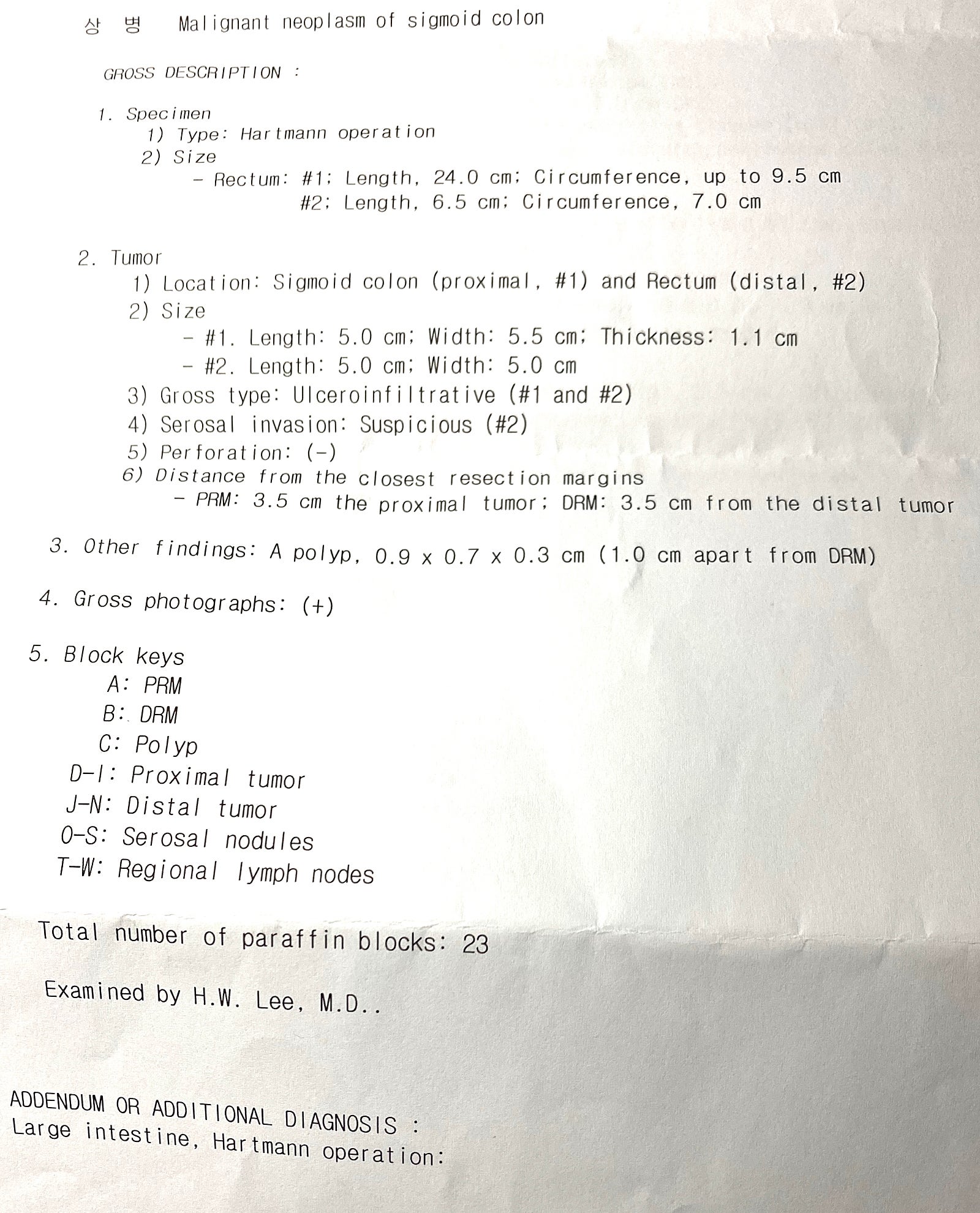 상 병 Malignant neoplasm of sigmoid colon

GROSS DESCRIPTION :

1. Specimen
1) Type: Hartmann operation
2) Size
- Rectum: #1; Length, 24.0 cm; Circumference, up to 9.5 cm
#2; Length, 6.5 cm; Circumference, 7.0 cm

2. Tumor
1) Location: Sigmoid colon (proximal, #1) and Rectum (distal, #2)
2) Size
- #1. Length: 5.0 cm; Width: 5.5 cm; Thickness: 1.1 cm
- #2. Length: 5.0 cm; Width: 5.0 cm
3) Gross type: Ulceroinfiltrative (#1 and #2)
4) Serosal invasion: Suspicious (#2)
5) Perforation: (-)
6) Distance from the closest resection margins
- PRM: 3.5 cm the proximal tumor; DRM: 3.5 cm from the distal tumor

3. Other findings: A polyp, 0.9 x 0.7 x 0.3 cm (1.0 cm apart from DRM)

4. Gross photographs: (+)

5. Block keys
A: PRM
B: DRM
C: Polyp
D-I: Proximal tumor
J-N: Distal tumor
O-S: Serosal nodules
T-W: Regional lymph nodes

Total number of paraffin blocks: 23

Examined by H.W. Lee, M.D..

ADDENDUM OR ADDITIONAL DIAGNOSIS :
Large intestine, Hartmann operation: